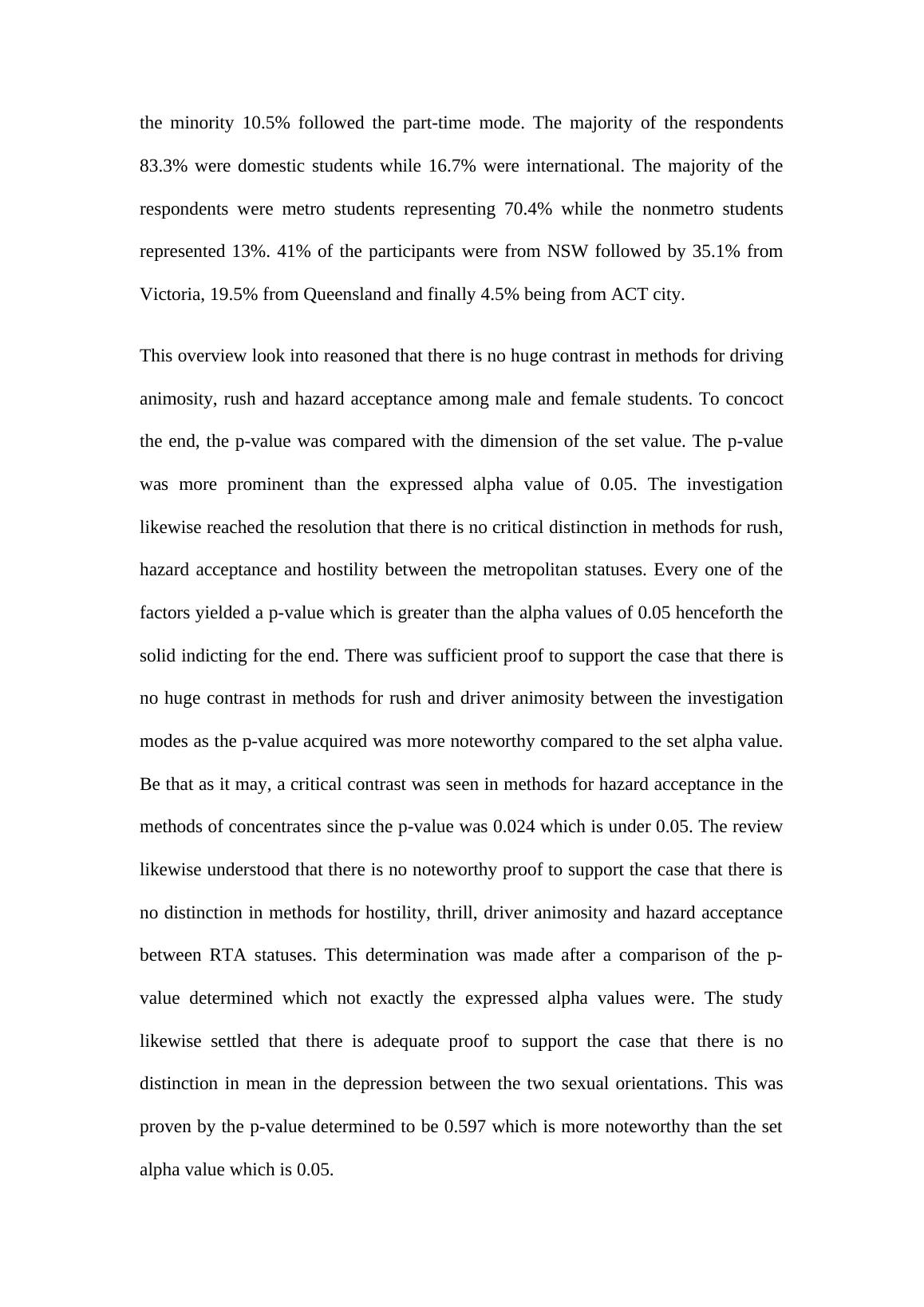 the minority 10.5% followed the part-time mode. The majority of the respondents 83.3% were domestic students while 16.7% were international. The majority of the respondents were metro students representing 70.4% while the nonmetro students represented 13%. 41% of the participants were from NSW followed by 35.1% from Victoria, 19.5% from Queensland and finally 4.5% being from ACT city.

This overview look into reasoned that there is no huge contrast in methods for driving animosity, rush and hazard acceptance among male and female students. To concoct the end, the p-value was compared with the dimension of the set value. The p-value was more prominent than the expressed alpha value of 0.05. The investigation likewise reached the resolution that there is no critical distinction in methods for rush, hazard acceptance and hostility between the metropolitan statuses. Every one of the factors yielded a p-value which is greater than the alpha values of 0.05 henceforth the solid indicting for the end. There was sufficient proof to support the case that there is no huge contrast in methods for rush and driver animosity between the investigation modes as the p-value acquired was more noteworthy compared to the set alpha value. Be that as it may, a critical contrast was seen in methods for hazard acceptance in the methods of concentrates since the p-value was 0.024 which is under 0.05. The review likewise understood that there is no noteworthy proof to support the case that there is no distinction in methods for hostility, thrill, driver animosity and hazard acceptance between RTA statuses. This determination was made after a comparison of the p-value determined which not exactly the expressed alpha values were. The study likewise settled that there is adequate proof to support the case that there is no distinction in mean in the depression between the two sexual orientations. This was proven by the p-value determined to be 0.597 which is more noteworthy than the set alpha value which is 0.05.